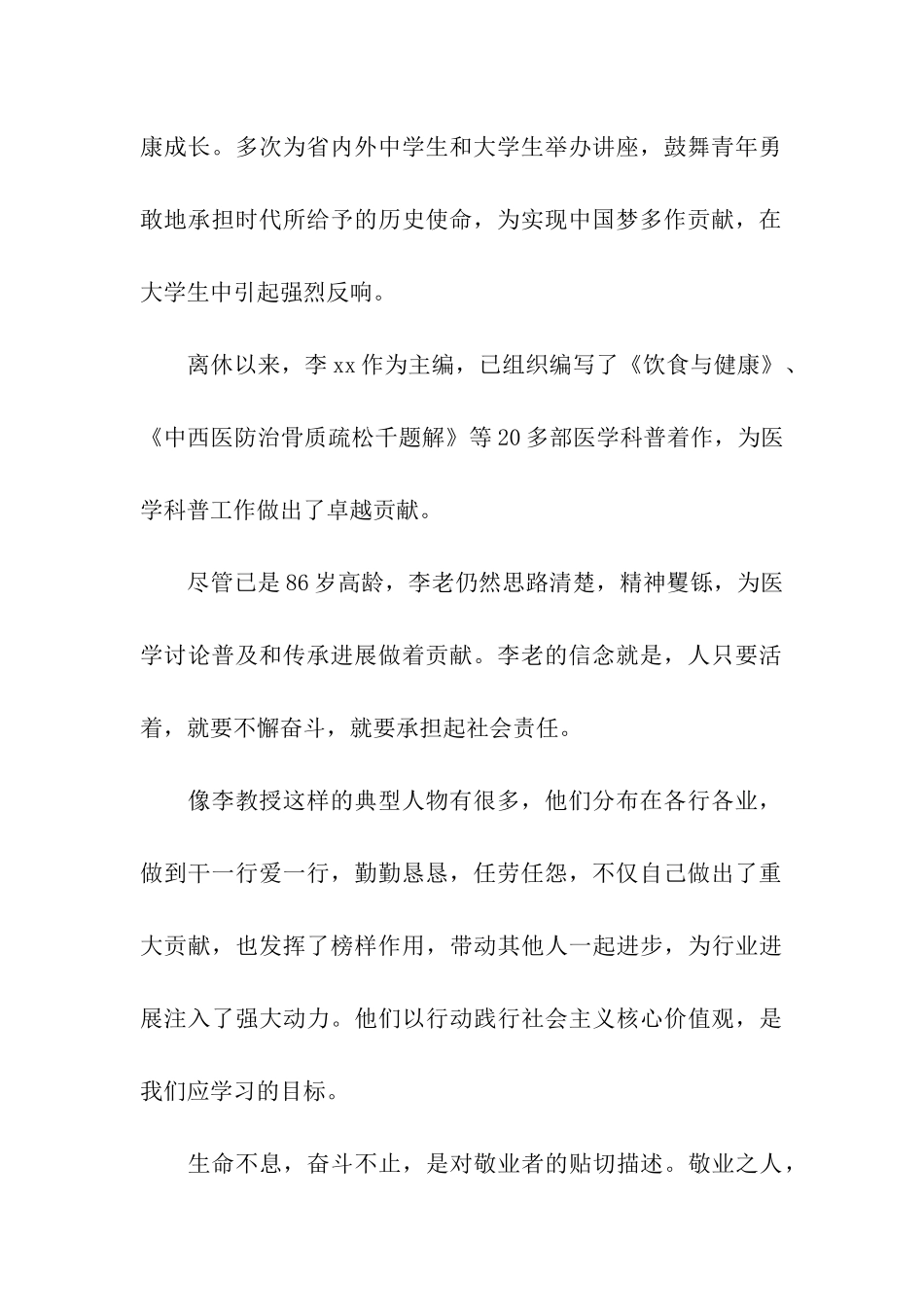 康成长。多次为省内外中学生和大学生举办讲座，鼓舞青年勇敢地承担时代所给予的历史使命，为实现中国梦多作贡献，在大学生中引起强烈反响。

离休以来，李xx作为主编，已组织编写了《饮食与健康》、《中西医防治骨质疏松千题解》等20多部医学科普着作，为医学科普工作做出了卓越贡献。

尽管已是86岁高龄，李老仍然思路清楚，精神矍铄，为医学讨论普及和传承进展做着贡献。李老的信念就是，人只要活着，就要不懈奋斗，就要承担起社会责任。

像李教授这样的典型人物有很多，他们分布在各行各业，做到干一行爱一行，勤勤恳恳，任劳任怨，不仅自己做出了重大贡献，也发挥了榜样作用，带动其他人一起进步，为行业进展注入了强大动力。他们以行动践行社会主义核心价值观，是我们应学习的目标。

生命不息，奋斗不止，是对敬业者的贴切描述。敬业之人，